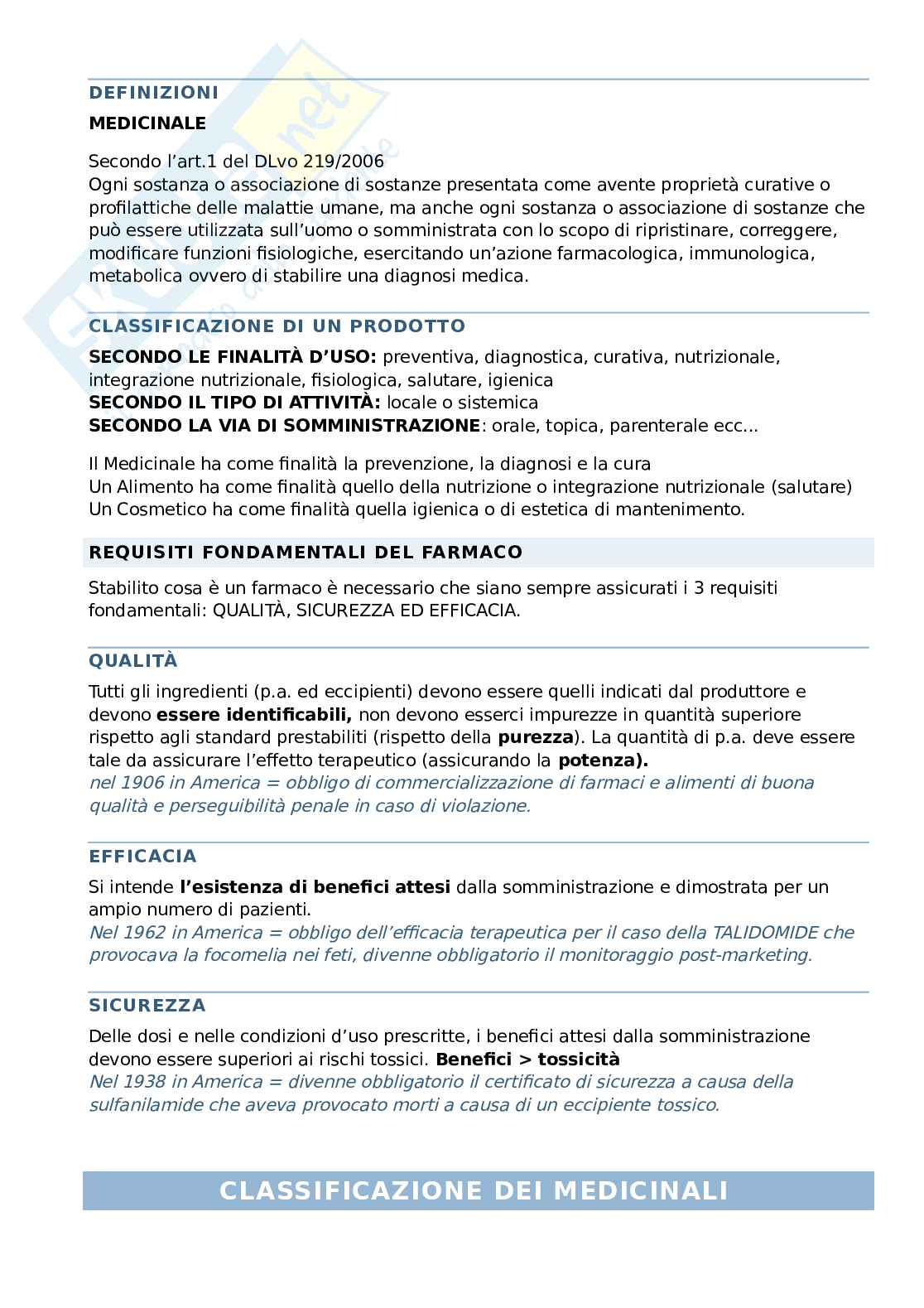 DEFINIZIONI

MEDICINALE

Secondo l'art.1 del DLvo 219/2006
Ogni sostanza o associazione di sostanze presentata come avente proprietà curative o profilattiche delle malattie umane, ma anche ogni sostanza o associazione di sostanze che può essere utilizzata sull'uomo o somministrata con lo scopo di ripristinare, correggere, modificare funzioni fisiologiche, esercitando un'azione farmacologica, immunologica, metabolica ovvero di stabilire una diagnosi medica.

CLASSIFICAZIONE DI UN PRODOTTO

SECONDO LE FINALITÀ D'USO: preventiva, diagnostica, curativa, nutrizionale, integrazione nutrizionale, fisiologica, salutare, igienica
SECONDO IL TIPO DI ATTIVITÀ: locale o sistemica
SECONDO LA VIA DI SOMMINISTRAZIONE: orale, topica, parenterale ecc...

Il Medicinale ha come finalità la prevenzione, la diagnosi e la cura
Un Alimento ha come finalità quello della nutrizione o integrazione nutrizionale (salutare)
Un Cosmetico ha come finalità quella igienica o di estetica di mantenimento.

REQUISITI FONDAMENTALI DEL FARMACO

Stabilito cosa è un farmaco è necessario che siano sempre assicurati i 3 requisiti fondamentali: QUALITÀ, SICUREZZA ED EFFICACIA.

QUALITÀ

Tutti gli ingredienti (p.a. ed eccipienti) devono essere quelli indicati dal produttore e devono essere identificabili, non devono esserci impurezze in quantità superiore rispetto agli standard prestabiliti (rispetto della purezza). La quantità di p.a. deve essere tale da assicurare l'effetto terapeutico (assicurando la potenza).
nel 1906 in America = obbligo di commercializzazione di farmaci e alimenti di buona qualità e perseguibilità penale in caso di violazione.

EFFICACIA

Si intende l'esistenza di benefici attesi dalla somministrazione e dimostrata per un ampio numero di pazienti.
Nel 1962 in America = obbligo dell'efficacia terapeutica per il caso della TALIDOMIDE che provocava la focomelia nei feti, divenne obbligatorio il monitoraggio post-marketing.

SICUREZZA

Delle dosi e nelle condizioni d'uso prescritte, i benefici attesi dalla somministrazione devono essere superiori ai rischi tossici. Benefici > tossicità
Nel 1938 in America = divenne obbligatorio il certificato di sicurezza a causa della sulfanilamide che aveva provocato morti a causa di un eccipiente tossico.

CLASSIFICAZIONE DEI MEDICINALI